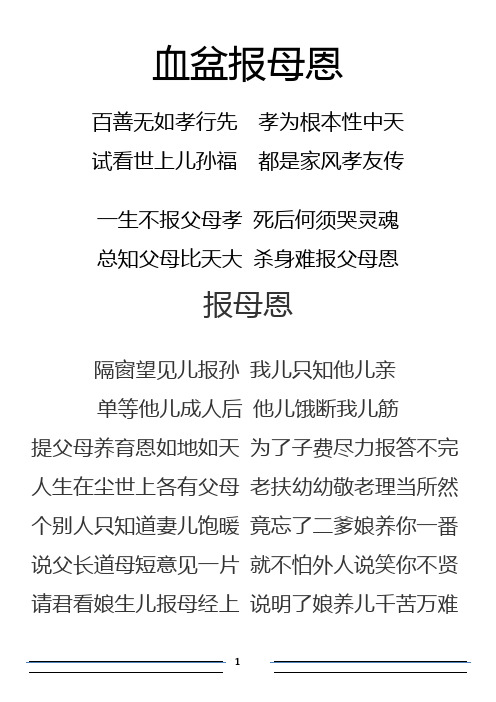 血盆报母恩

百善无如孝行先　孝为根本性中天
试看世上儿孙福　都是家风孝友传

一生不报父母孝　死后何须哭灵魂
总知父母比天大　杀身难报父母恩

报母恩

隔窗望见儿报孙　我儿只知他儿亲
单等他儿成人后　他儿饿断我儿筋
提父母养育恩如地如天　为了子费尽力报答不完
人生在尘世上各有父母　老扶幼幼敬老理当所然
个别人只知道妻儿饱暖　竟忘了二爹娘养你一番
说父长道母短意见一片　就不怕外人说笑你不贤
请君看娘生儿报母经上　说明了娘养儿千苦万难

1